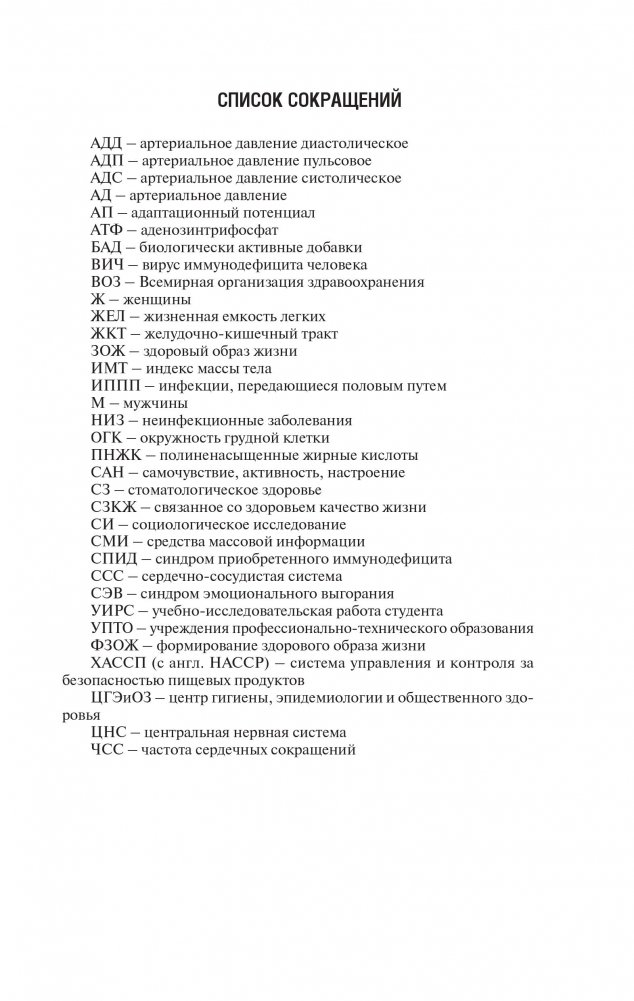 СПИСОК СОКРАЩЕНИЙ

АДД – артериальное давление диастолическое
АДП – артериальное давление пульсовое
АДС – артериальное давление систолическое
АД – артериальное давление
АП – адаптационный потенциал
АТФ – аденозинтрифосфат
БАД – биологически активные добавки
ВИЧ – вирус иммунодефицита человека
ВОЗ – Всемирная организация здравоохранения
Ж – женщины
ЖЕЛ – жизненная емкость легких
ЖКТ – желудочно-кишечный тракт
ЗОЖ – здоровый образ жизни
ИМТ – индекс массы тела
ИППП – инфекции, передающиеся половым путем
М – мужчины
НИЗ – неинфекционные заболевания
ОГК – окружность грудной клетки
ПНЖК – полиненасыщенные жирные кислоты
САН – самочувствие, активность, настроение
СЗ – стоматологическое здоровье
СЗКЖ – связанное со здоровьем качество жизни
СИ – социологическое исследование
СМИ – средства массовой информации
СПИД – синдром приобретенного иммунодефицита
ССС – сердечно-сосудистая система
СЭВ – синдром эмоционального выгорания
УИРС – учебно-исследовательская работа студента
УПТО – учреждения профессионально-технического образования
ФЗОЖ – формирование здорового образа жизни
ХАССП (с англ. HACCP) – система управления и контроля за безопасностью пищевых продуктов
ЦГЭиОЗ – центр гигиены, эпидемиологии и общественного здоровья
ЦНС – центральная нервная система
ЧСС – частота сердечных сокращений